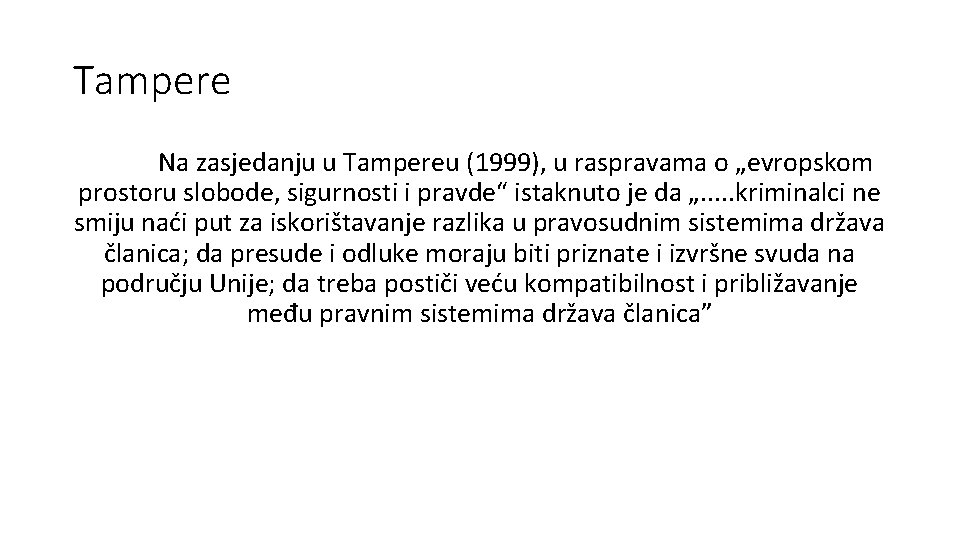 Tampere

Na zasjedanju u Tampereu (1999), u raspravama o „evropskom prostoru slobode, sigurnosti i pravde“ istaknuto je da „.....kriminalci ne smiju naći put za iskorištavanje razlika u pravosudnim sistemima država članica; da presude i odluke moraju biti priznate i izvršne svuda na području Unije; da treba postiči veću kompatibilnost i približavanje među pravnim sistemima država članica”